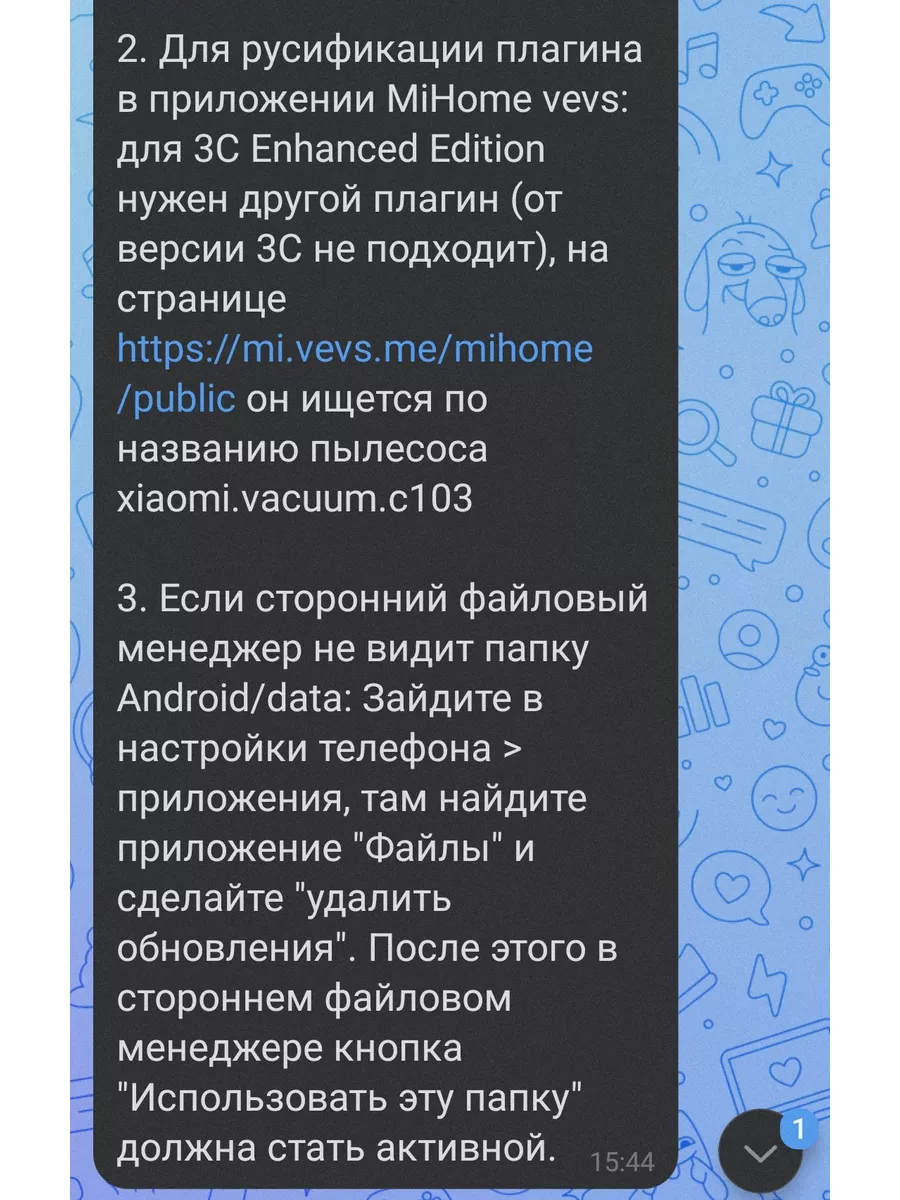 2. Для русификации плагина в приложении MiHome vevs: для 3C Enhanced Edition нужен другой плагин (от версии 3C не подходит), на странице https://mi.vevs.me/mihome/public он ищется по названию пылесоса xiaomi.vacuum.c103

3. Если сторонний файловый менеджер не видит папку Android/data: Зайдите в настройки телефона > приложения, там найдите приложение "Файлы" и сделайте "удалить обновления". После этого в стороннем файловом менеджере кнопка "Использовать эту папку" должна стать активной.

15:44

1